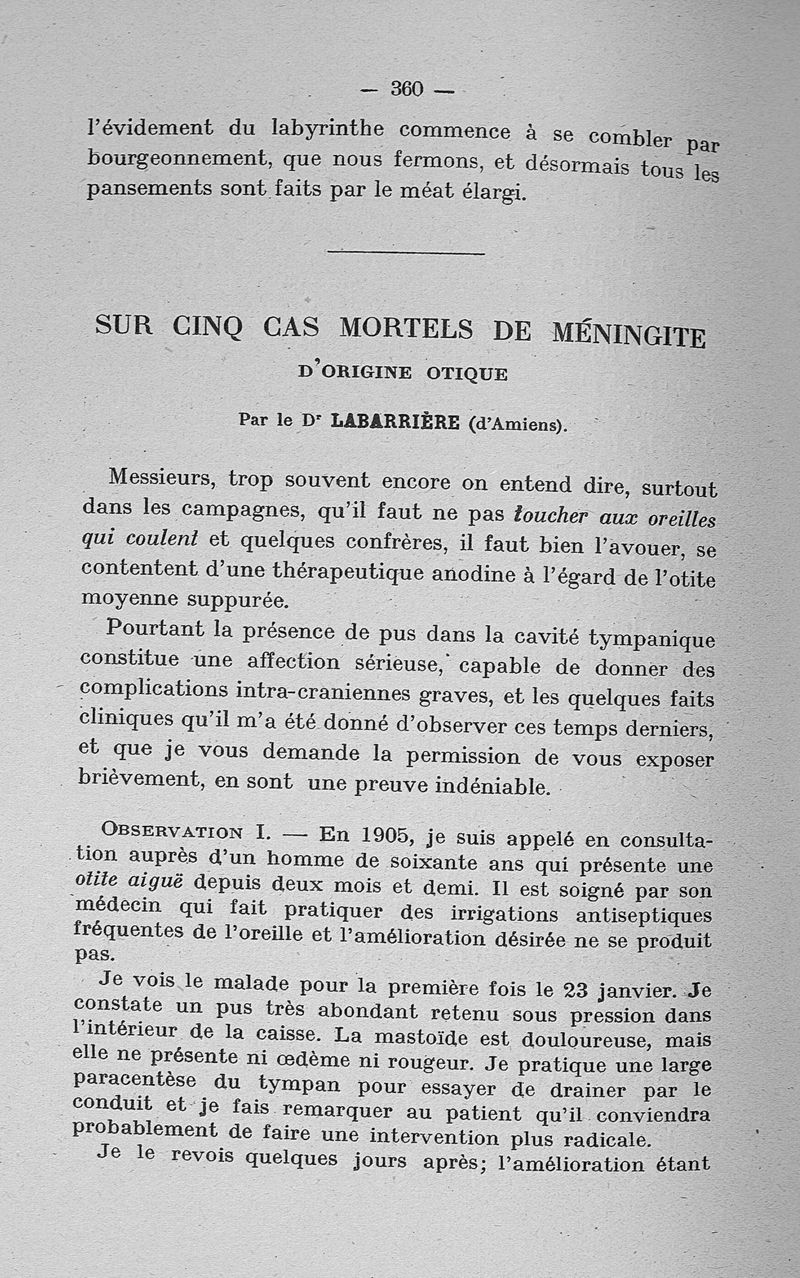 — 360 —

l'évidement du labyrinthe commence à se combler par bourgeonnement, que nous fermons, et désormais tous les pansements sont faits par le méat élargi.

SUR CINQ CAS MORTELS DE MÉNINGITE
D'ORIGINE OTIQUE

Par le Dr LABARRIÈRE (d'Amiens).

Messieurs, trop souvent encore on entend dire, surtout dans les campagnes, qu'il faut ne pas toucher aux oreilles qui coulent et quelques confrères, il faut bien l'avouer, se contentent d'une thérapeutique anodine à l'égard de l'otite moyenne suppurée.

Pourtant la présence de pus dans la cavité tympanique constitue une affection sérieuse, capable de donner des complications intra-craniennes graves, et les quelques faits cliniques qu'il m'a été donné d'observer ces temps derniers, et que je vous demande la permission de vous exposer brièvement, en sont une preuve indéniable.

OBSERVATION I. — En 1905, je suis appelé en consultation auprès d'un homme de soixante ans qui présente une otite aiguë depuis deux mois et demi. Il est soigné par son médecin qui fait pratiquer des irrigations antiseptiques fréquentes de l'oreille et l'amélioration désirée ne se produit pas.

Je vois le malade pour la première fois le 23 janvier. Je constate un pus très abondant retenu sous pression dans l'intérieur de la caisse. La mastoïde est douloureuse, mais elle ne présente ni œdème ni rougeur. Je pratique une large paracentèse du tympan pour essayer de drainer par le conduit et je fais remarquer au patient qu'il conviendra probablement de faire une intervention plus radicale.

Je le revois quelques jours après; l'amélioration étant